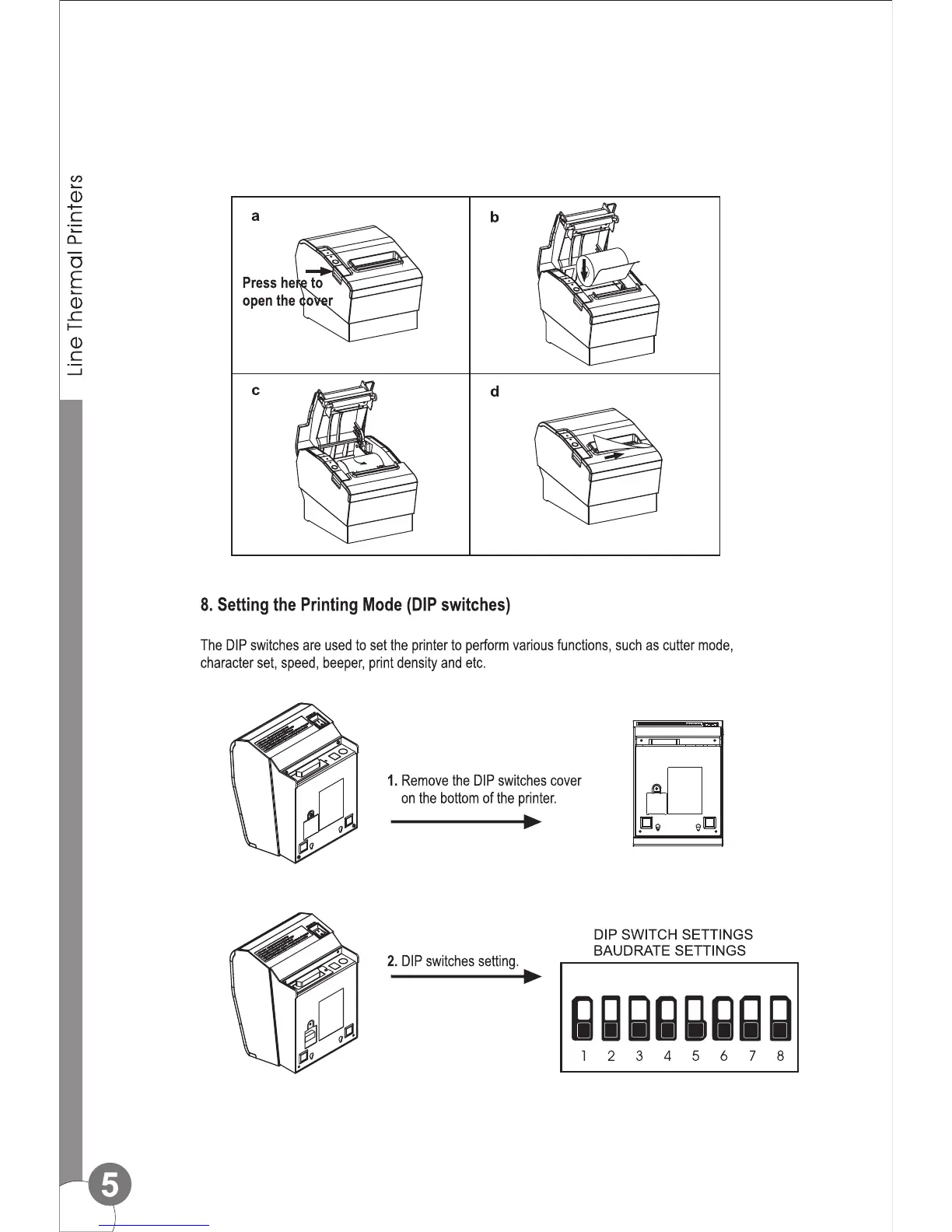 Line Thermal Printers

a

Press here to open the cover

b

c

d

8. Setting the Printing Mode (DIP switches)

The DIP switches are used to set the printer to perform various functions, such as cutter mode, character set, speed, beeper, print density and etc.

1. Remove the DIP switches cover on the bottom of the printer.

2. DIP switches setting.

DIP SWITCH SETTINGS
BAUDRATE SETTINGS

1 2 3 4 5 6 7 8

5